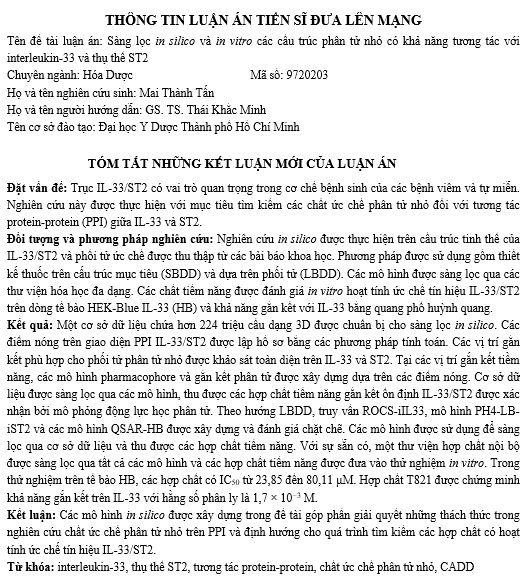 THÔNG TIN LUẬN ÁN TIẾN SĨ ĐƯA LÊN MẠNG

Tên đề tài luận án: Sàng lọc in silico và in vitro các cấu trúc phân tử nhỏ có khả năng tương tác với interleukin-33 và thụ thể ST2

Chuyên ngành: Hóa Dược Mã số: 9720203

Họ và tên nghiên cứu sinh: Mai Thành Tấn

Họ và tên người hướng dẫn: GS. TS. Thái Khắc Minh

Tên cơ sở đào tạo: Đại học Y Dược Thành phố Hồ Chí Minh

TÓM TẮT NHỮNG KẾT LUẬN MỚI CỦA LUẬN ÁN

Đặt vấn đề: Trục IL-33/ST2 có vai trò quan trọng trong cơ chế bệnh sinh của các bệnh viêm và tự miễn. Nghiên cứu này được thực hiện với mục tiêu tìm kiếm các chất ức chế phân tử nhỏ đối với tương tác protein-protein (PPI) giữa IL-33 và ST2.

Đối tượng và phương pháp nghiên cứu: Nghiên cứu in silico được thực hiện trên cấu trúc tinh thể của IL-33/ST2 và phối tử ức chế được thu thập từ các bài báo khoa học. Phương pháp được sử dụng gồm thiết kế thuốc trên cấu trúc mục tiêu (SBDD) và dựa trên phối tử (LBDD). Các mô hình được sàng lọc qua các thư viện hóa học đa dạng. Các chất tiềm năng được đánh giá in vitro hoạt tính ức chế tín hiệu IL-33/ST2 trên dòng tế bào HEK-Blue IL-33 (HB) và khả năng gắn kết với IL-33 bằng quang phổ huỳnh quang.

Kết quả: Một cơ sở dữ liệu chứa hơn 224 triệu cấu dạng 3D được chuẩn bị cho sàng lọc in silico. Các điểm nóng trên giao diện PPI IL-33/ST2 được lập hồ sơ bằng các phương pháp tính toán. Các vị trí gắn kết phù hợp cho phối tử phân tử nhỏ được khảo sát toàn diện trên IL-33 và ST2. Tại các vị trí gắn kết tiềm năng, các mô hình pharmacophore và gắn kết phân tử được xây dựng dựa trên các điểm nóng. Cơ sở dữ liệu được sàng lọc qua các mô hình, thu được các hợp chất tiềm năng gắn kết ổn định IL-33/ST2 được xác nhận bởi mô phỏng động lực học phân tử. Theo hướng LBDD, truy vấn ROCS-iIL33, mô hình PH4-LB-iST2 và các mô hình QSAR-HB được xây dựng và đánh giá chặt chẽ. Các mô hình được sử dụng để sàng lọc qua cơ sở dữ liệu và thu được các hợp chất tiềm năng. Với sự sẵn có, một thư viện hợp chất nội bộ được sàng lọc qua tất cả các mô hình và các hợp chất tiềm năng được đưa vào thử nghiệm in vitro. Trong thử nghiệm trên tế bào HB, các hợp chất có $IC_{50}$ từ 23,85 đến 80,11 µM. Hợp chất T821 được chứng minh khả năng gắn kết trên IL-33 với hằng số phân ly là $1,7 \times 10^{-3}$ M.

Kết luận: Các mô hình in silico được xây dựng trong đề tài góp phần giải quyết những thách thức trong nghiên cứu chất ức chế phân tử nhỏ trên PPI và định hướng cho quá trình tìm kiếm các hợp chất có hoạt tính ức chế tín hiệu IL-33/ST2.

Từ khóa: interleukin-33, thụ thể ST2, tương tác protein-protein, chất ức chế phân tử nhỏ, CADD